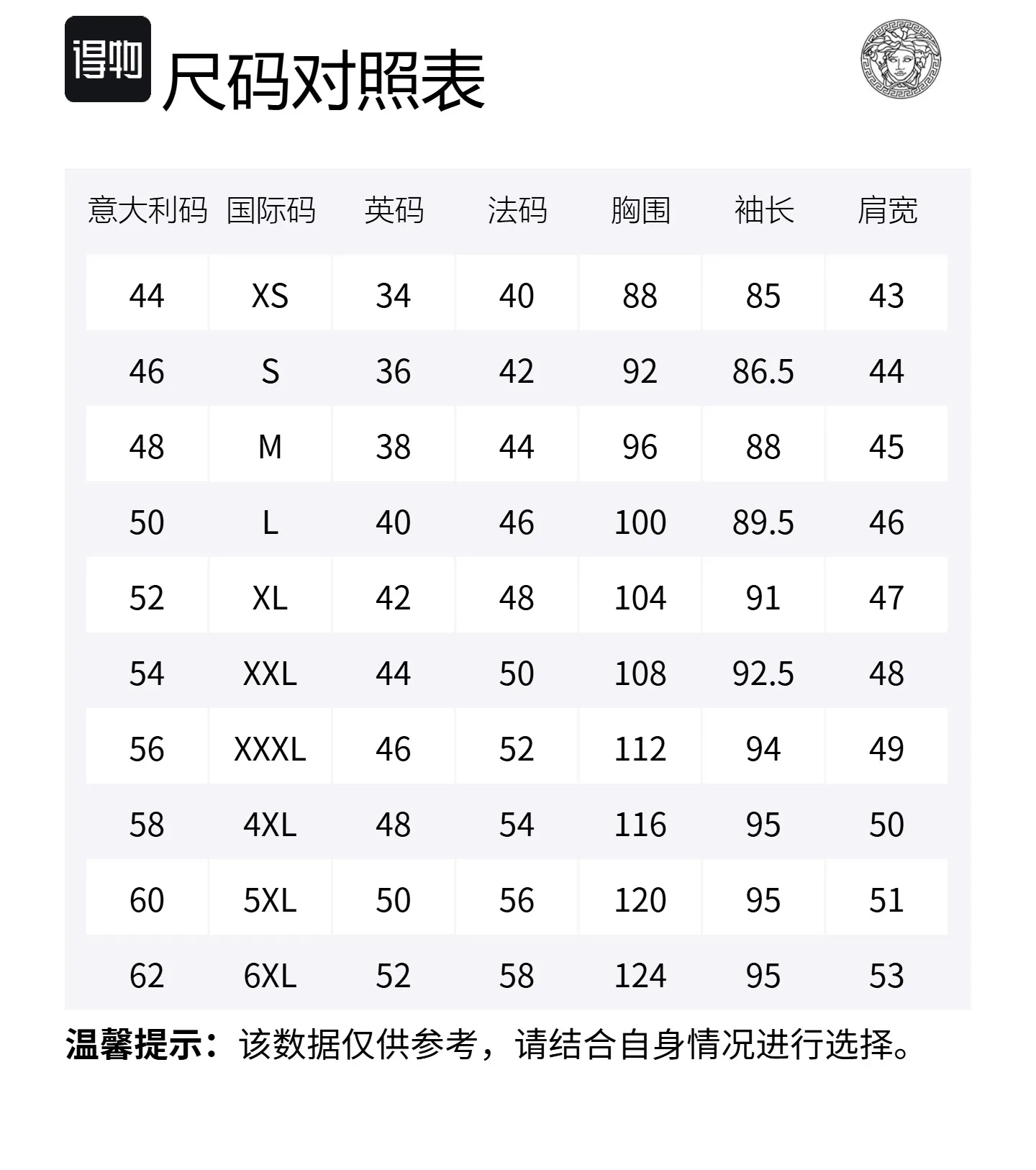 得物

尺码对照表

| 意大利码 | 国际码 | 英码 | 法码 | 胸围 | 袖长 | 肩宽 |
|---|---|---|---|---|---|---|
| 44 | XS | 34 | 40 | 88 | 85 | 43 |
| 46 | S | 36 | 42 | 92 | 86.5 | 44 |
| 48 | M | 38 | 44 | 96 | 88 | 45 |
| 50 | L | 40 | 46 | 100 | 89.5 | 46 |
| 52 | XL | 42 | 48 | 104 | 91 | 47 |
| 54 | XXL | 44 | 50 | 108 | 92.5 | 48 |
| 56 | XXXL | 46 | 52 | 112 | 94 | 49 |
| 58 | 4XL | 48 | 54 | 116 | 95 | 50 |
| 60 | 5XL | 50 | 56 | 120 | 95 | 51 |
| 62 | 6XL | 52 | 58 | 124 | 95 | 53 |

温馨提示：该数据仅供参考，请结合自身情况进行选择。